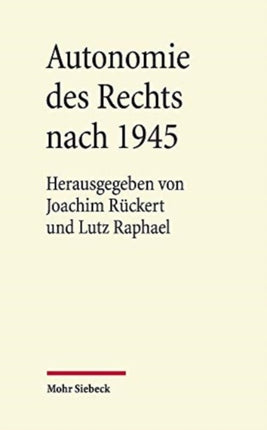 Autonomie des Rechts nach 1945

Herausgegeben von Joachim Rückert und Lutz Raphael

Mohr Siebeck